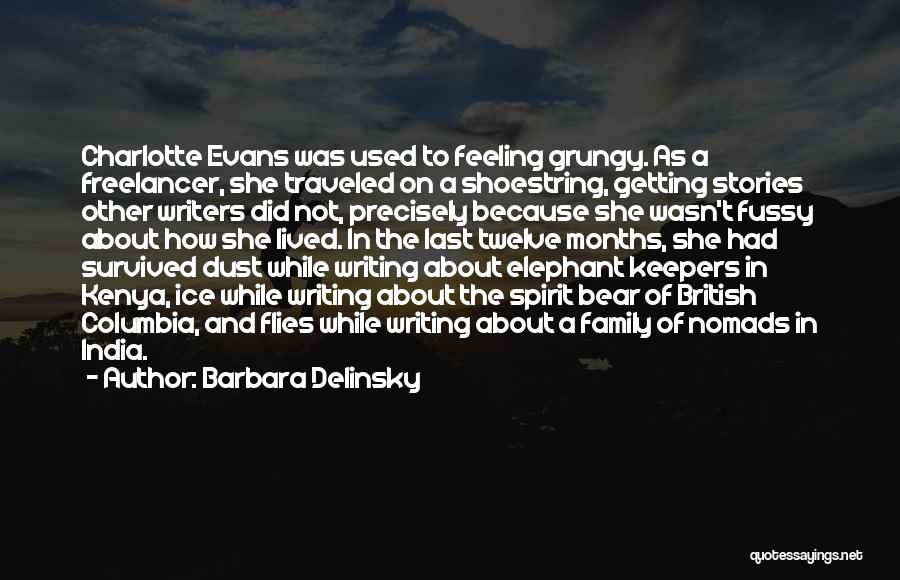 Charlotte Evans was used to feeling grungy. As a freelancer, she traveled on a shoestring, getting stories other writers did not, precisely because she wasn't fussy about how she lived. In the last twelve months, she had survived dust while writing about elephant keepers in Kenya, ice while writing about the spirit bear of British Columbia, and flies while writing about a family of nomads in India.

- Author: Barbara Delinsky

quotessayings.net